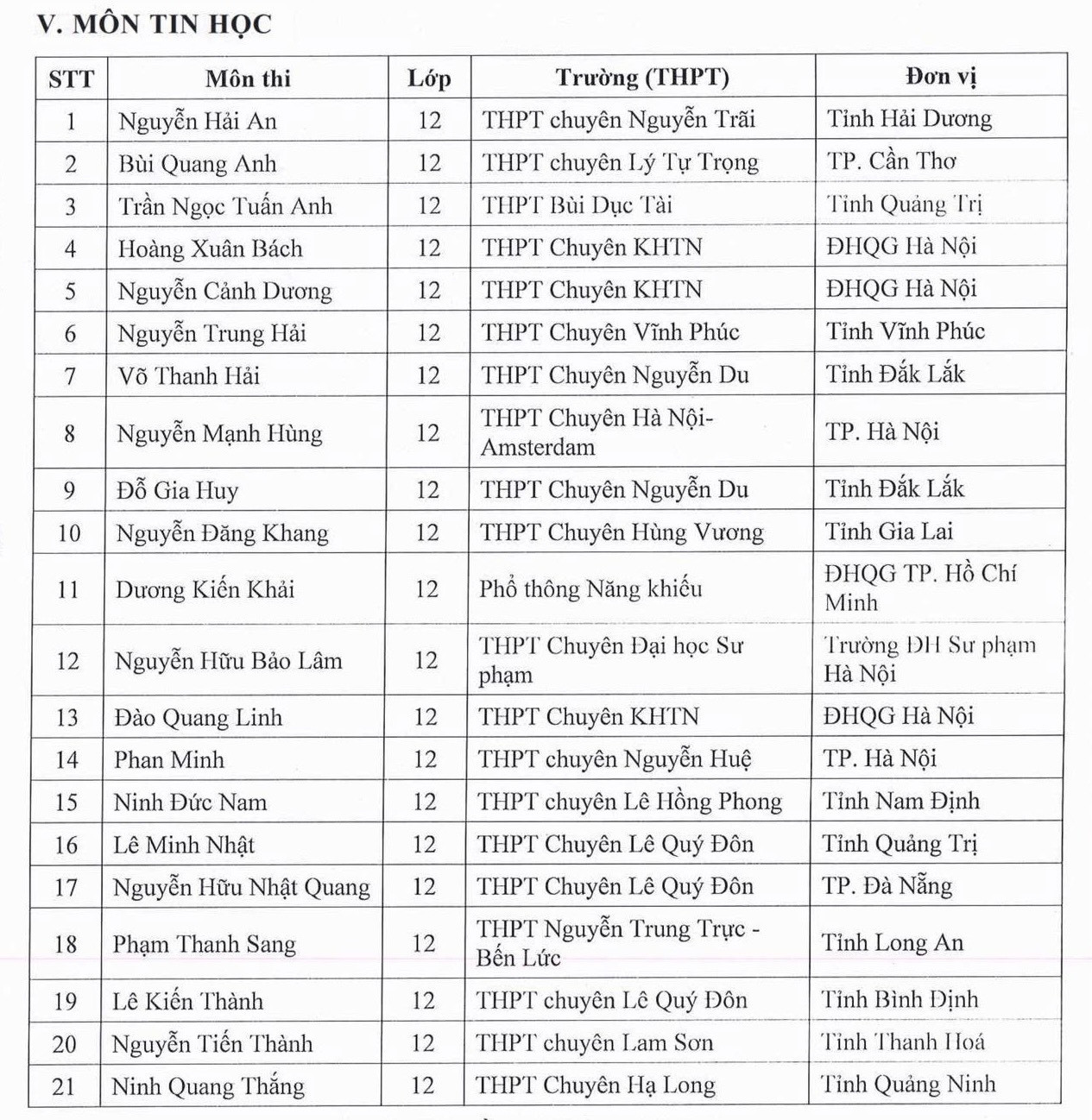 V. MÔN TIN HỌC

| STT | Môn thi | Lớp | Trường (THPT) | Đơn vị |
|---|---|---|---|---|
| 1 | Nguyễn Hải An | 12 | THPT chuyên Nguyễn Trãi | Tỉnh Hải Dương |
| 2 | Bùi Quang Anh | 12 | THPT chuyên Lý Tự Trọng | TP. Cần Thơ |
| 3 | Trần Ngọc Tuấn Anh | 12 | THPT Bùi Dục Tài | Tỉnh Quảng Trị |
| 4 | Hoàng Xuân Bách | 12 | THPT Chuyên KHTN | ĐHQG Hà Nội |
| 5 | Nguyễn Cảnh Dương | 12 | THPT Chuyên KHTN | ĐHQG Hà Nội |
| 6 | Nguyễn Trung Hải | 12 | THPT Chuyên Vĩnh Phúc | Tỉnh Vĩnh Phúc |
| 7 | Võ Thanh Hải | 12 | THPT Chuyên Nguyễn Du | Tỉnh Đắk Lắk |
| 8 | Nguyễn Mạnh Hùng | 12 | THPT Chuyên Hà Nội-Amsterdam | TP. Hà Nội |
| 9 | Đỗ Gia Huy | 12 | THPT Chuyên Nguyễn Du | Tỉnh Đắk Lắk |
| 10 | Nguyễn Đăng Khang | 12 | THPT Chuyên Hùng Vương | Tỉnh Gia Lai |
| 11 | Dương Kiến Khải | 12 | Phổ thông Năng khiếu | ĐHQG TP. Hồ Chí Minh |
| 12 | Nguyễn Hữu Bảo Lâm | 12 | THPT Chuyên Đại học Sư phạm | Trường ĐH Sư phạm Hà Nội |
| 13 | Đào Quang Linh | 12 | THPT Chuyên KHTN | ĐHQG Hà Nội |
| 14 | Phan Minh | 12 | THPT chuyên Nguyễn Huệ | TP. Hà Nội |
| 15 | Ninh Đức Nam | 12 | THPT chuyên Lê Hồng Phong | Tỉnh Nam Định |
| 16 | Lê Minh Nhật | 12 | THPT Chuyên Lê Quý Đôn | Tỉnh Quảng Trị |
| 17 | Nguyễn Hữu Nhật Quang | 12 | THPT Chuyên Lê Quý Đôn | TP. Đà Nẵng |
| 18 | Phạm Thanh Sang | 12 | THPT Nguyễn Trung Trực - Bến Lức | Tỉnh Long An |
| 19 | Lê Kiến Thành | 12 | THPT chuyên Lê Quý Đôn | Tỉnh Bình Định |
| 20 | Nguyễn Tiến Thành | 12 | THPT chuyên Lam Sơn | Tỉnh Thanh Hoá |
| 21 | Ninh Quang Thắng | 12 | THPT Chuyên Hạ Long | Tỉnh Quảng Ninh |